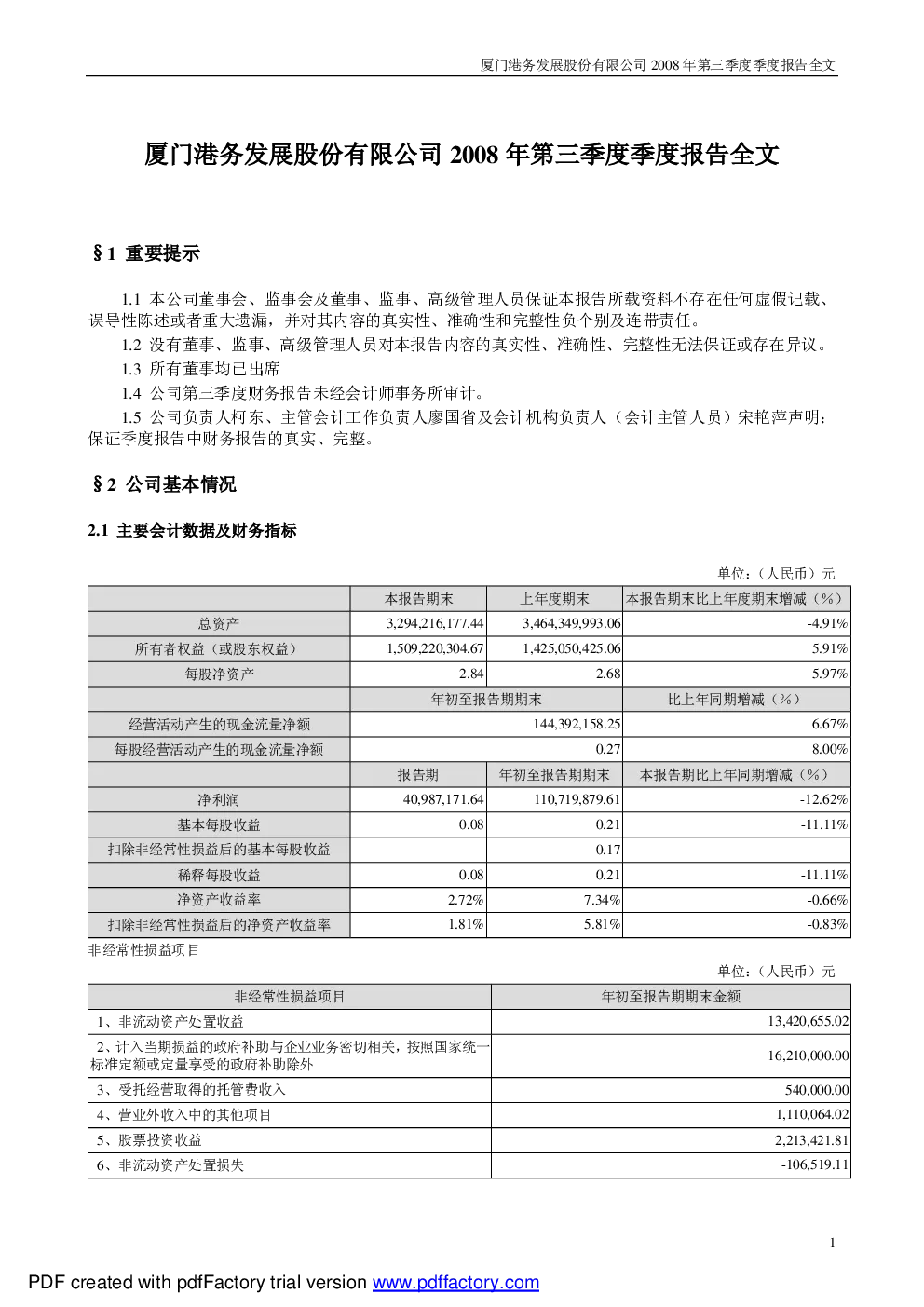 厦门港务发展股份有限公司2008年第三季度季度报告全文

厦门港务发展股份有限公司2008年第三季度季度报告全文

§1 重要提示

1.1 本公司董事会、监事会及董事、监事、高级管理人员保证本报告所载资料不存在任何虚假记载、误导性陈述或者重大遗漏，并对其内容的真实性、准确性和完整性负个别及连带责任。

1.2 没有董事、监事、高级管理人员对本报告内容的真实性、准确性、完整性无法保证或存在异议。

1.3 所有董事均已出席

1.4 公司第三季度财务报告未经会计师事务所审计。

1.5 公司负责人柯东、主管会计工作负责人廖国省及会计机构负责人（会计主管人员）宋艳萍声明：保证季度报告中财务报告的真实、完整。

§2 公司基本情况

2.1 主要会计数据及财务指标

单位：（人民币）元

|  | 本报告期末 | 上年度期末 | 本报告期末比上年度期末增减（%） |
|---|---|---|---|
| 总资产 | 3,294,216,177.44 | 3,464,349,993.06 | -4.91% |
| 所有者权益（或股东权益） | 1,509,220,304.67 | 1,425,050,425.06 | 5.91% |
| 每股净资产 | 2.84 | 2.68 | 5.97% |
|  | 年初至报告期期末 |  | 比上年同期增减（%） |
| 经营活动产生的现金流量净额 | 144,392,158.25 |  | 6.67% |
| 每股经营活动产生的现金流量净额 | 0.27 |  | 8.00% |
|  | 报告期 | 年初至报告期期末 | 本报告期比上年同期增减（%） |
| 净利润 | 40,987,171.64 | 110,719,879.61 | -12.62% |
| 基本每股收益 | 0.08 | 0.21 | -11.11% |
| 扣除非经常性损益后的基本每股收益 | - | 0.17 | - |
| 稀释每股收益 | 0.08 | 0.21 | -11.11% |
| 净资产收益率 | 2.72% | 7.34% | -0.66% |
| 扣除非经常性损益后的净资产收益率 | 1.81% | 5.81% | -0.83% |

非经常性损益项目

单位：（人民币）元

| 非经常性损益项目 | 年初至报告期期末金额 |
|---|---|
| 1、非流动资产处置收益 | 13,420,655.02 |
| 2、计入当期损益的政府补助与企业业务密切相关，按照国家统一标准定额或定量享受的政府补助除外 | 16,210,000.00 |
| 3、受托经营取得的托管费收入 | 540,000.00 |
| 4、营业外收入中的其他项目 | 1,110,064.02 |
| 5、股票投资收益 | 2,213,421.81 |
| 6、非流动资产处置损失 | -106,519.11 |

1

PDF created with pdfFactory trial version www.pdffactory.com